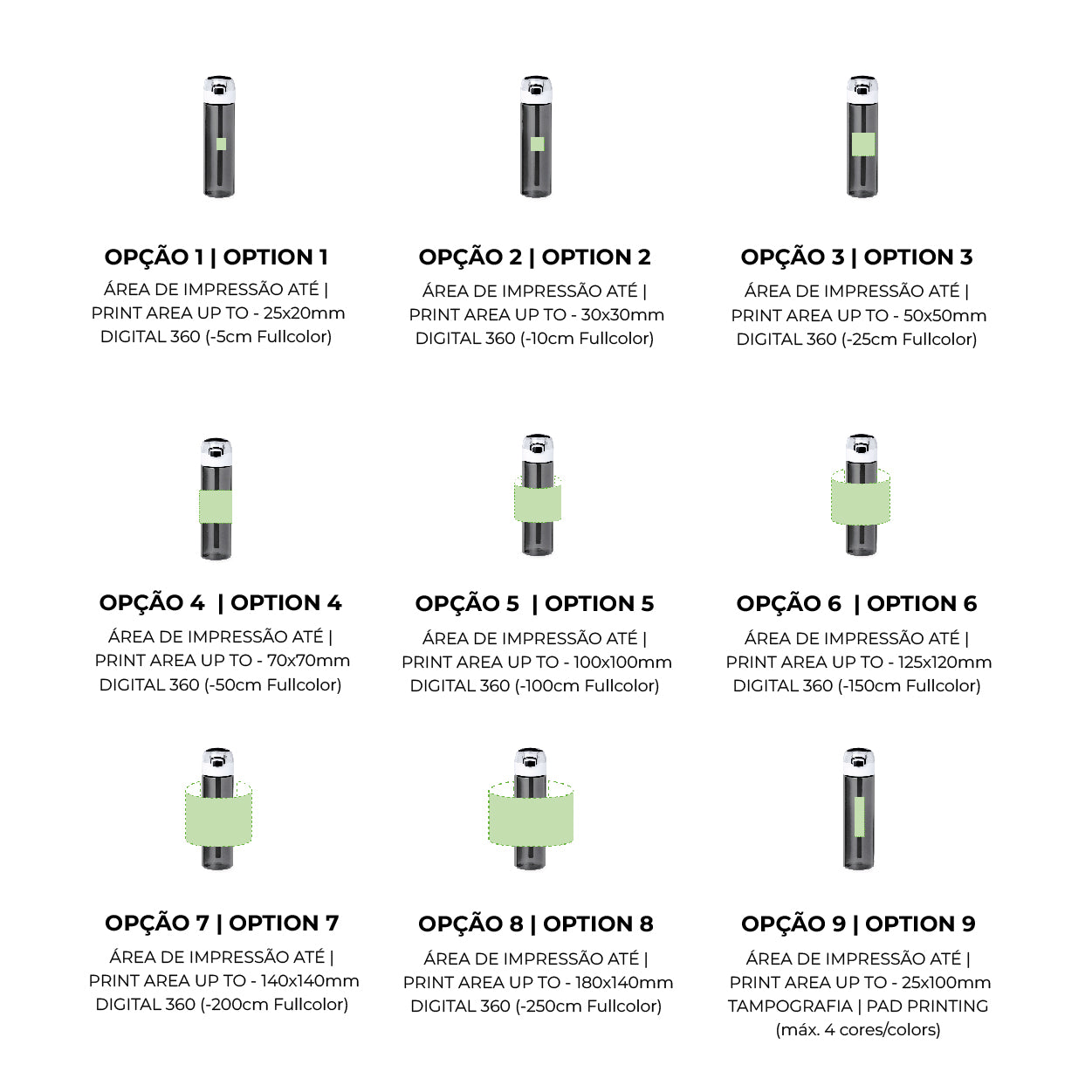 OPÇÃO 1 | OPTION 1
ÁREA DE IMPRESSÃO ATÉ | PRINT AREA UP TO - 25x20mm DIGITAL 360 (-5cm Fullcolor)

OPÇÃO 2 | OPTION 2
ÁREA DE IMPRESSÃO ATÉ | PRINT AREA UP TO - 30x30mm DIGITAL 360 (-10cm Fullcolor)

OPÇÃO 3 | OPTION 3
ÁREA DE IMPRESSÃO ATÉ | PRINT AREA UP TO - 50x50mm DIGITAL 360 (-25cm Fullcolor)

OPÇÃO 4 | OPTION 4
ÁREA DE IMPRESSÃO ATÉ | PRINT AREA UP TO - 70x70mm DIGITAL 360 (-50cm Fullcolor)

OPÇÃO 5 | OPTION 5
ÁREA DE IMPRESSÃO ATÉ | PRINT AREA UP TO - 100x100mm DIGITAL 360 (-100cm Fullcolor)

OPÇÃO 6 | OPTION 6
ÁREA DE IMPRESSÃO ATÉ | PRINT AREA UP TO - 125x120mm DIGITAL 360 (-150cm Fullcolor)

OPÇÃO 7 | OPTION 7
ÁREA DE IMPRESSÃO ATÉ | PRINT AREA UP TO - 140x140mm DIGITAL 360 (-200cm Fullcolor)

OPÇÃO 8 | OPTION 8
ÁREA DE IMPRESSÃO ATÉ | PRINT AREA UP TO - 180x140mm DIGITAL 360 (-250cm Fullcolor)

OPÇÃO 9 | OPTION 9
ÁREA DE IMPRESSÃO ATÉ | PRINT AREA UP TO - 25x100mm TAMPOGRAFIA | PAD PRINTING (máx. 4 cores/colors)